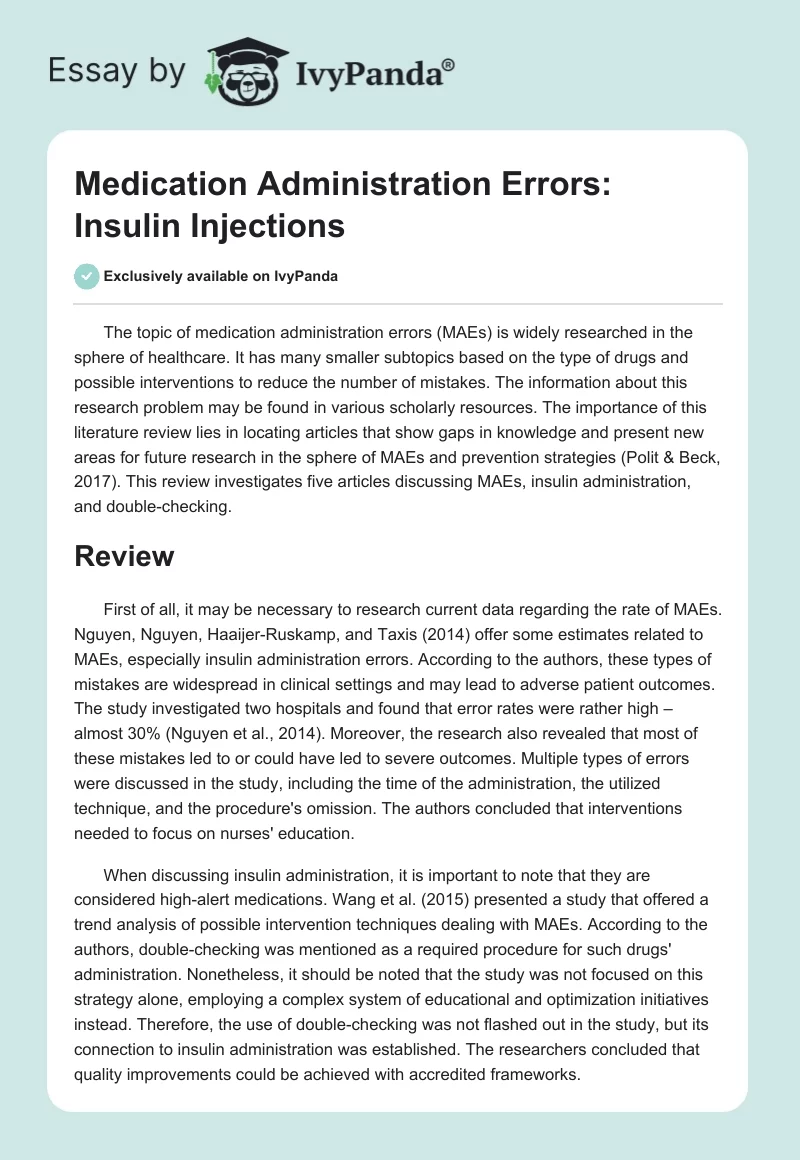 Essay by IvyPanda®

Medication Administration Errors: Insulin Injections

Exclusively available on IvyPanda

The topic of medication administration errors (MAEs) is widely researched in the sphere of healthcare. It has many smaller subtopics based on the type of drugs and possible interventions to reduce the number of mistakes. The information about this research problem may be found in various scholarly resources. The importance of this literature review lies in locating articles that show gaps in knowledge and present new areas for future research in the sphere of MAEs and prevention strategies (Polit & Beck, 2017). This review investigates five articles discussing MAEs, insulin administration, and double-checking.

Review

First of all, it may be necessary to research current data regarding the rate of MAEs. Nguyen, Nguyen, Haaijer-Ruskamp, and Taxis (2014) offer some estimates related to MAEs, especially insulin administration errors. According to the authors, these types of mistakes are widespread in clinical settings and may lead to adverse patient outcomes. The study investigated two hospitals and found that error rates were rather high – almost 30% (Nguyen et al., 2014). Moreover, the research also revealed that most of these mistakes led to or could have led to severe outcomes. Multiple types of errors were discussed in the study, including the time of the administration, the utilized technique, and the procedure's omission. The authors concluded that interventions needed to focus on nurses' education.

When discussing insulin administration, it is important to note that they are considered high-alert medications. Wang et al. (2015) presented a study that offered a trend analysis of possible intervention techniques dealing with MAEs. According to the authors, double-checking was mentioned as a required procedure for such drugs' administration. Nonetheless, it should be noted that the study was not focused on this strategy alone, employing a complex system of educational and optimization initiatives instead. Therefore, the use of double-checking was not flashed out in the study, but its connection to insulin administration was established. The researchers concluded that quality improvements could be achieved with accredited frameworks.